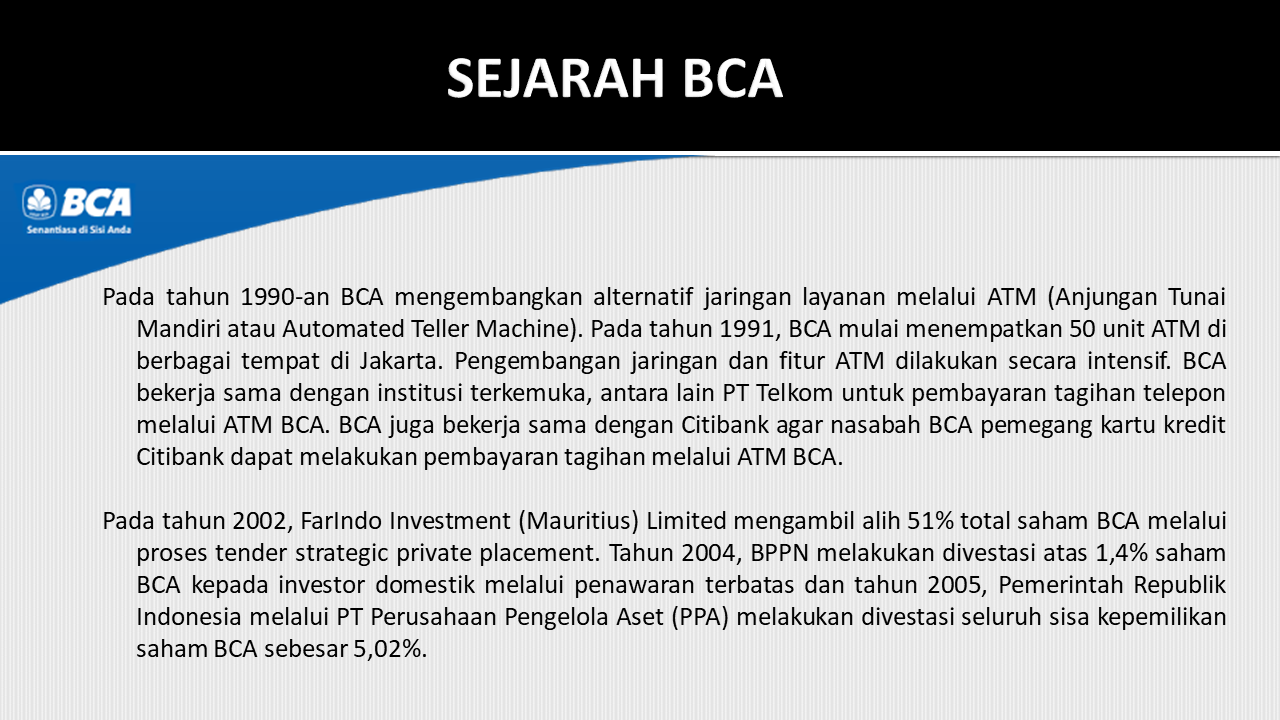 SEJARAH BCA

BCA
Senantiasa di Sisi Anda

Pada tahun 1990-an BCA mengembangkan alternatif jaringan layanan melalui ATM (Anjungan Tunai Mandiri atau Automated Teller Machine). Pada tahun 1991, BCA mulai menempatkan 50 unit ATM di berbagai tempat di Jakarta. Pengembangan jaringan dan fitur ATM dilakukan secara intensif. BCA bekerja sama dengan institusi terkemuka, antara lain PT Telkom untuk pembayaran tagihan telepon melalui ATM BCA. BCA juga bekerja sama dengan Citibank agar nasabah BCA pemegang kartu kredit Citibank dapat melakukan pembayaran tagihan melalui ATM BCA.

Pada tahun 2002, FarIndo Investment (Mauritius) Limited mengambil alih 51% total saham BCA melalui proses tender strategic private placement. Tahun 2004, BPPN melakukan divestasi atas 1,4% saham BCA kepada investor domestik melalui penawaran terbatas dan tahun 2005, Pemerintah Republik Indonesia melalui PT Perusahaan Pengelola Aset (PPA) melakukan divestasi seluruh sisa kepemilikan saham BCA sebesar 5,02%.